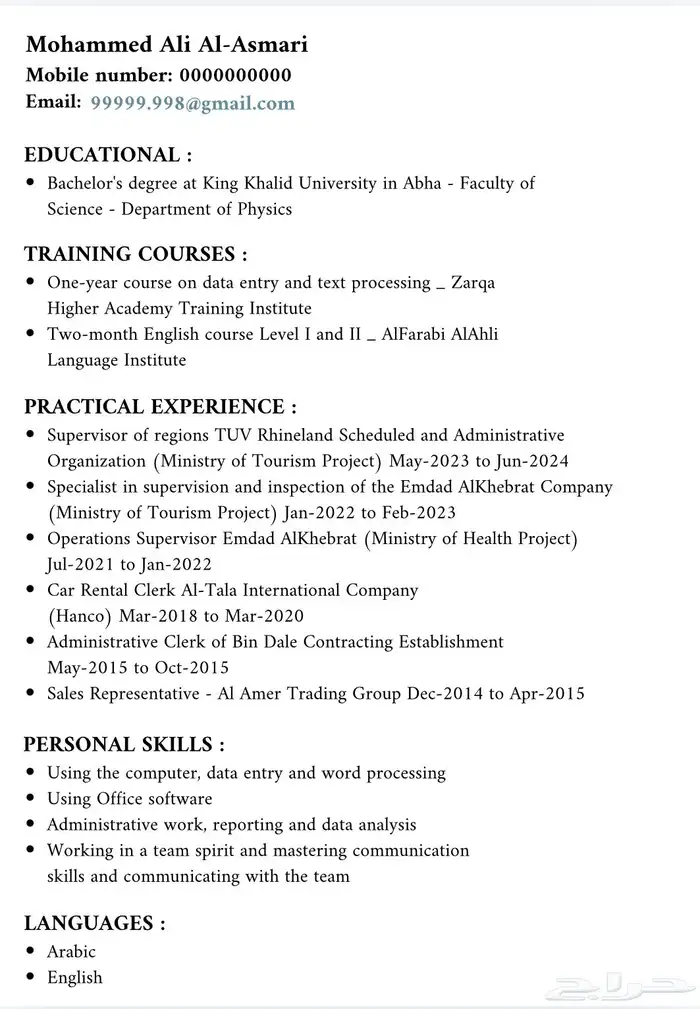 Mohammed Ali Al-Asmari
Mobile number: 0000000000
Email: 99999.998@gmail.com

EDUCATIONAL :
• Bachelor's degree at King Khalid University in Abha - Faculty of Science - Department of Physics

TRAINING COURSES :
• One-year course on data entry and text processing _ Zarqa Higher Academy Training Institute
• Two-month English course Level I and II _ AlFarabi AlAhli Language Institute

PRACTICAL EXPERIENCE :
• Supervisor of regions TUV Rhineland Scheduled and Administrative Organization (Ministry of Tourism Project) May-2023 to Jun-2024
• Specialist in supervision and inspection of the Emdad AlKhebrat Company (Ministry of Tourism Project) Jan-2022 to Feb-2023
• Operations Supervisor Emdad AlKhebrat (Ministry of Health Project) Jul-2021 to Jan-2022
• Car Rental Clerk Al-Tala International Company (Hanco) Mar-2018 to Mar-2020
• Administrative Clerk of Bin Dale Contracting Establishment May-2015 to Oct-2015
• Sales Representative - Al Amer Trading Group Dec-2014 to Apr-2015

PERSONAL SKILLS :
• Using the computer, data entry and word processing
• Using Office software
• Administrative work, reporting and data analysis
• Working in a team spirit and mastering communication skills and communicating with the team

LANGUAGES :
• Arabic
• English

حراج